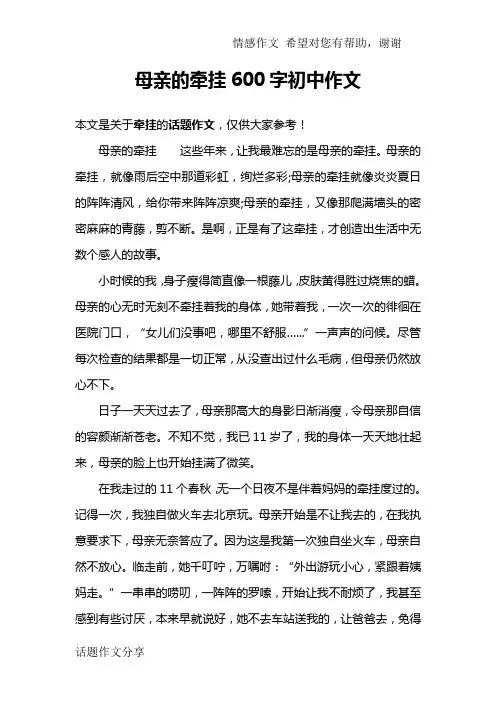 情感作文 希望对您有帮助，谢谢

母亲的牵挂 600 字初中作文

本文是关于牵挂的话题作文，仅供大家参考！

母亲的牵挂　　这些年来，让我最难忘的是母亲的牵挂。母亲的牵挂，就像雨后空中那道彩虹，绚烂多彩;母亲的牵挂就像炎炎夏日的阵阵清风，给你带来阵阵凉爽;母亲的牵挂，又像那爬满墙头的密密麻麻的青藤，剪不断。是啊，正是有了这牵挂，才创造出生活中无数个感人的故事。

小时候的我，身子瘦得简直像一根藤儿，皮肤黄得胜过烧焦的蜡。母亲的心无时无刻不牵挂着我的身体，她带着我，一次一次的徘徊在医院门口，“女儿们没事吧，哪里不舒服……”一声声的问候。尽管每次检查的结果都是一切正常，从没查出过什么毛病，但母亲仍然放心不下。

日子一天天过去了，母亲那高大的身影日渐消瘦，令母亲那自信的容颜渐渐苍老。不知不觉，我已 11 岁了，我的身体一天天地壮起来，母亲的脸上也开始挂满了微笑。

在我走过的 11 个春秋，无一个日夜不是伴着妈妈的牵挂度过的。记得一次，我独自做火车去北京玩。母亲开始是不让我去的，在我执意要求下，母亲无奈答应了。因为这是我第一次独自坐火车，母亲自然不放心。临走前，她千叮咛，万嘱咐：“外出游玩小心，紧跟着姨妈走。”一串串的唠叨，一阵阵的罗嗦，开始让我不耐烦了，我甚至感到有些讨厌，本来早就说好，她不去车站送我的，让爸爸去，免得

话题作文分享